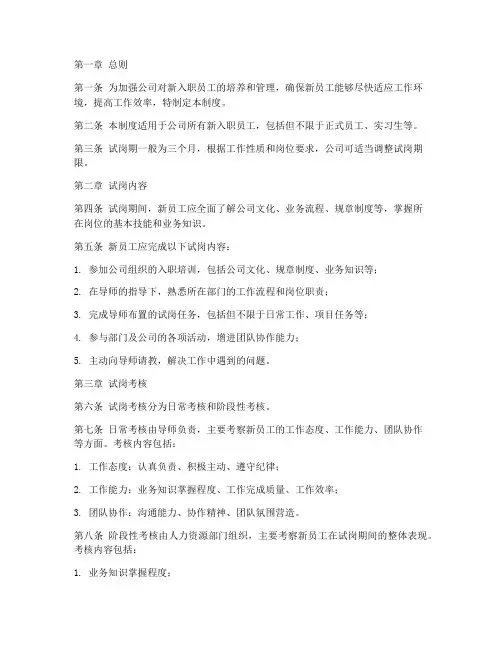 第一章 总则

第一条 为加强公司对新入职员工的培养和管理，确保新员工能够尽快适应工作环境，提高工作效率，特制定本制度。

第二条 本制度适用于公司所有新入职员工，包括但不限于正式员工、实习生等。

第三条 试岗期一般为三个月，根据工作性质和岗位要求，公司可适当调整试岗期限。

第二章 试岗内容

第四条 试岗期间，新员工应全面了解公司文化、业务流程、规章制度等，掌握所在岗位的基本技能和业务知识。

第五条 新员工应完成以下试岗内容：

1. 参加公司组织的入职培训，包括公司文化、规章制度、业务知识等；

2. 在导师的指导下，熟悉所在部门的工作流程和岗位职责；

3. 完成导师布置的试岗任务，包括但不限于日常工作、项目任务等；

4. 参与部门及公司的各项活动，增进团队协作能力；

5. 主动向导师请教，解决工作中遇到的问题。

第三章 试岗考核

第六条 试岗考核分为日常考核和阶段性考核。

第七条 日常考核由导师负责，主要考察新员工的工作态度、工作能力、团队协作等方面。考核内容包括：

1. 工作态度：认真负责、积极主动、遵守纪律；

2. 工作能力：业务知识掌握程度、工作完成质量、工作效率；

3. 团队协作：沟通能力、协作精神、团队氛围营造。

第八条 阶段性考核由人力资源部门组织，主要考察新员工在试岗期间的整体表现。考核内容包括：

1. 业务知识掌握程度；